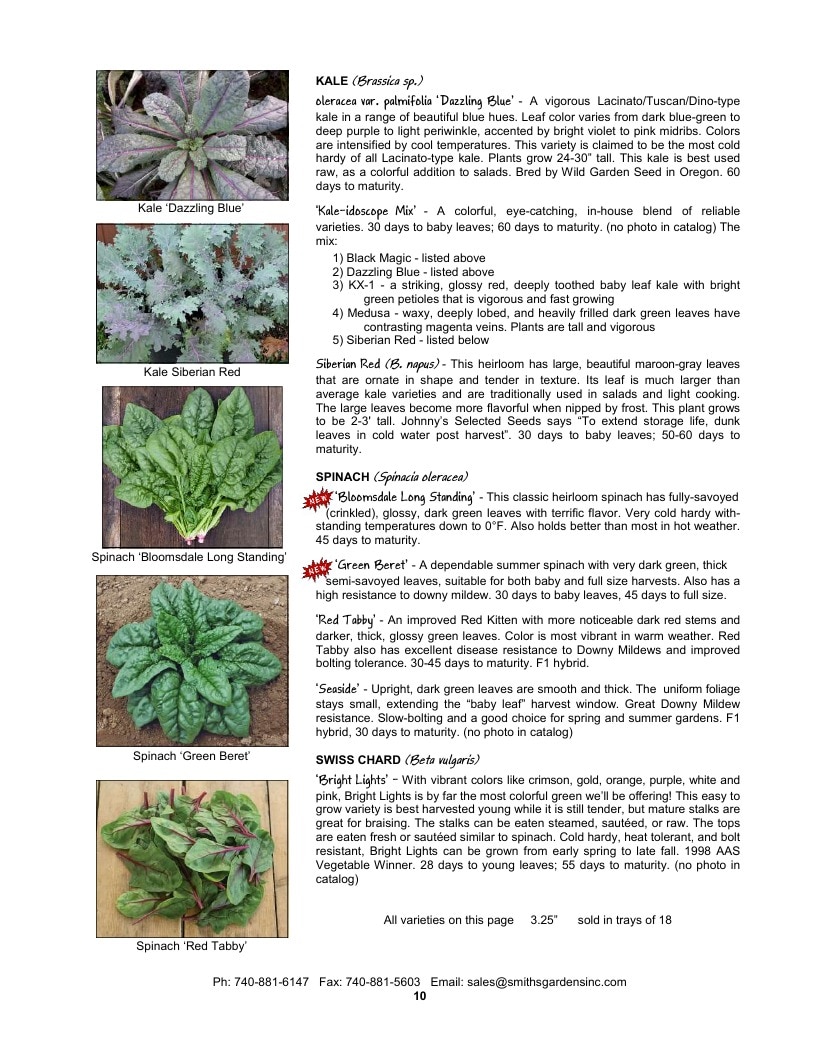 Kale 'Dazzling Blue'

Kale Siberian Red

Spinach 'Bloomsdale Long Standing'

Spinach 'Green Beret'

Spinach 'Red Tabby'

KALE (Brassica sp.)

oleracea var. palmifolia 'Dazzling Blue' - A vigorous Lacinato/Tuscan/Dino-type kale in a range of beautiful blue hues. Leaf color varies from dark blue-green to deep purple to light periwinkle, accented by bright violet to pink midribs. Colors are intensified by cool temperatures. This variety is claimed to be the most cold hardy of all Lacinato-type kale. Plants grow 24-30" tall. This kale is best used raw, as a colorful addition to salads. Bred by Wild Garden Seed in Oregon. 60 days to maturity.

'Kale-idoscope Mix' - A colorful, eye-catching, in-house blend of reliable varieties. 30 days to baby leaves; 60 days to maturity. (no photo in catalog) The mix:
1) Black Magic - listed above
2) Dazzling Blue - listed above
3) KX-1 - a striking, glossy red, deeply toothed baby leaf kale with bright green petioles that is vigorous and fast growing
4) Medusa - waxy, deeply lobed, and heavily frilled dark green leaves have contrasting magenta veins. Plants are tall and vigorous
5) Siberian Red - listed below

Siberian Red (B. napus) - This heirloom has large, beautiful maroon-gray leaves that are ornate in shape and tender in texture. Its leaf is much larger than average kale varieties and are traditionally used in salads and light cooking. The large leaves become more flavorful when nipped by frost. This plant grows to be 2-3' tall. Johnny's Selected Seeds says "To extend storage life, dunk leaves in cold water post harvest". 30 days to baby leaves; 50-60 days to maturity.

SPINACH (Spinacia oleracea)

NEW 'Bloomsdale Long Standing' - This classic heirloom spinach has fully-savoyed (crinkled), glossy, dark green leaves with terrific flavor. Very cold hardy withstanding temperatures down to 0°F. Also holds better than most in hot weather. 45 days to maturity.

NEW 'Green Beret' - A dependable summer spinach with very dark green, thick semi-savoyed leaves, suitable for both baby and full size harvests. Also has a high resistance to downy mildew. 30 days to baby leaves, 45 days to full size.

'Red Tabby' - An improved Red Kitten with more noticeable dark red stems and darker, thick, glossy green leaves. Color is most vibrant in warm weather. Red Tabby also has excellent disease resistance to Downy Mildews and improved bolting tolerance. 30-45 days to maturity. F1 hybrid.

'Seaside' - Upright, dark green leaves are smooth and thick. The uniform foliage stays small, extending the "baby leaf" harvest window. Great Downy Mildew resistance. Slow-bolting and a good choice for spring and summer gardens. F1 hybrid, 30 days to maturity. (no photo in catalog)

SWISS CHARD (Beta vulgaris)

'Bright Lights' - With vibrant colors like crimson, gold, orange, purple, white and pink, Bright Lights is by far the most colorful green we'll be offering! This easy to grow variety is best harvested young while it is still tender, but mature stalks are great for braising. The stalks can be eaten steamed, sautéed, or raw. The tops are eaten fresh or sautéed similar to spinach. Cold hardy, heat tolerant, and bolt resistant, Bright Lights can be grown from early spring to late fall. 1998 AAS Vegetable Winner. 28 days to young leaves; 55 days to maturity. (no photo in catalog)

All varieties on this page 3.25" sold in trays of 18

Ph: 740-881-6147 Fax: 740-881-5603 Email: sales@smithsgardensinc.com
10